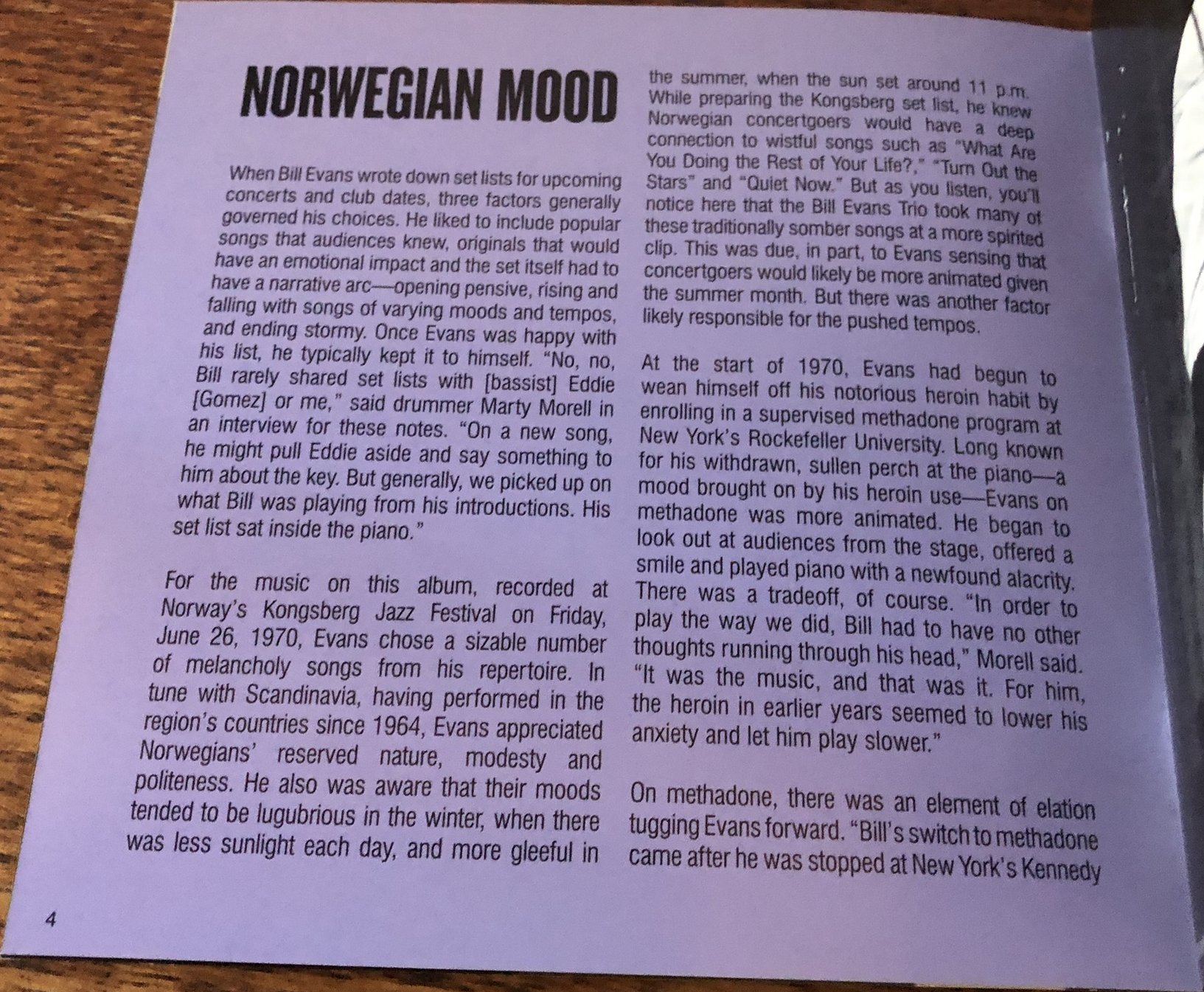 NORWEGIAN MOOD

When Bill Evans wrote down set lists for upcoming concerts and club dates, three factors generally governed his choices. He liked to include popular songs that audiences knew, originals that would have an emotional impact and the set itself had to have a narrative arc—opening pensive, rising and falling with songs of varying moods and tempos, and ending stormy. Once Evans was happy with his list, he typically kept it to himself. "No, no, Bill rarely shared set lists with [bassist] Eddie [Gomez] or me," said drummer Marty Morell in an interview for these notes. "On a new song, he might pull Eddie aside and say something to him about the key. But generally, we picked up on what Bill was playing from his introductions. His set list sat inside the piano."

For the music on this album, recorded at Norway's Kongsberg Jazz Festival on Friday, June 26, 1970, Evans chose a sizable number of melancholy songs from his repertoire. In tune with Scandinavia, having performed in the region's countries since 1964, Evans appreciated Norwegians' reserved nature, modesty and politeness. He also was aware that their moods tended to be lugubrious in the winter, when there was less sunlight each day, and more gleeful in the summer, when the sun set around 11 p.m. While preparing the Kongsberg set list, he knew Norwegian concertgoers would have a deep connection to wistful songs such as "What Are You Doing the Rest of Your Life?," "Turn Out the Stars" and "Quiet Now." But as you listen, you'll notice here that the Bill Evans Trio took many of these traditionally somber songs at a more spirited clip. This was due, in part, to Evans sensing that concertgoers would likely be more animated given the summer month. But there was another factor likely responsible for the pushed tempos.

At the start of 1970, Evans had begun to wean himself off his notorious heroin habit by enrolling in a supervised methadone program at New York's Rockefeller University. Long known for his withdrawn, sullen perch at the piano—a mood brought on by his heroin use—Evans on methadone was more animated. He began to look out at audiences from the stage, offered a smile and played piano with a newfound alacrity. There was a tradeoff, of course. "In order to play the way we did, Bill had to have no other thoughts running through his head," Morell said. "It was the music, and that was it. For him, the heroin in earlier years seemed to lower his anxiety and let him play slower."

On methadone, there was an element of elation tugging Evans forward. "Bill's switch to methadone came after he was stopped at New York's Kennedy

4